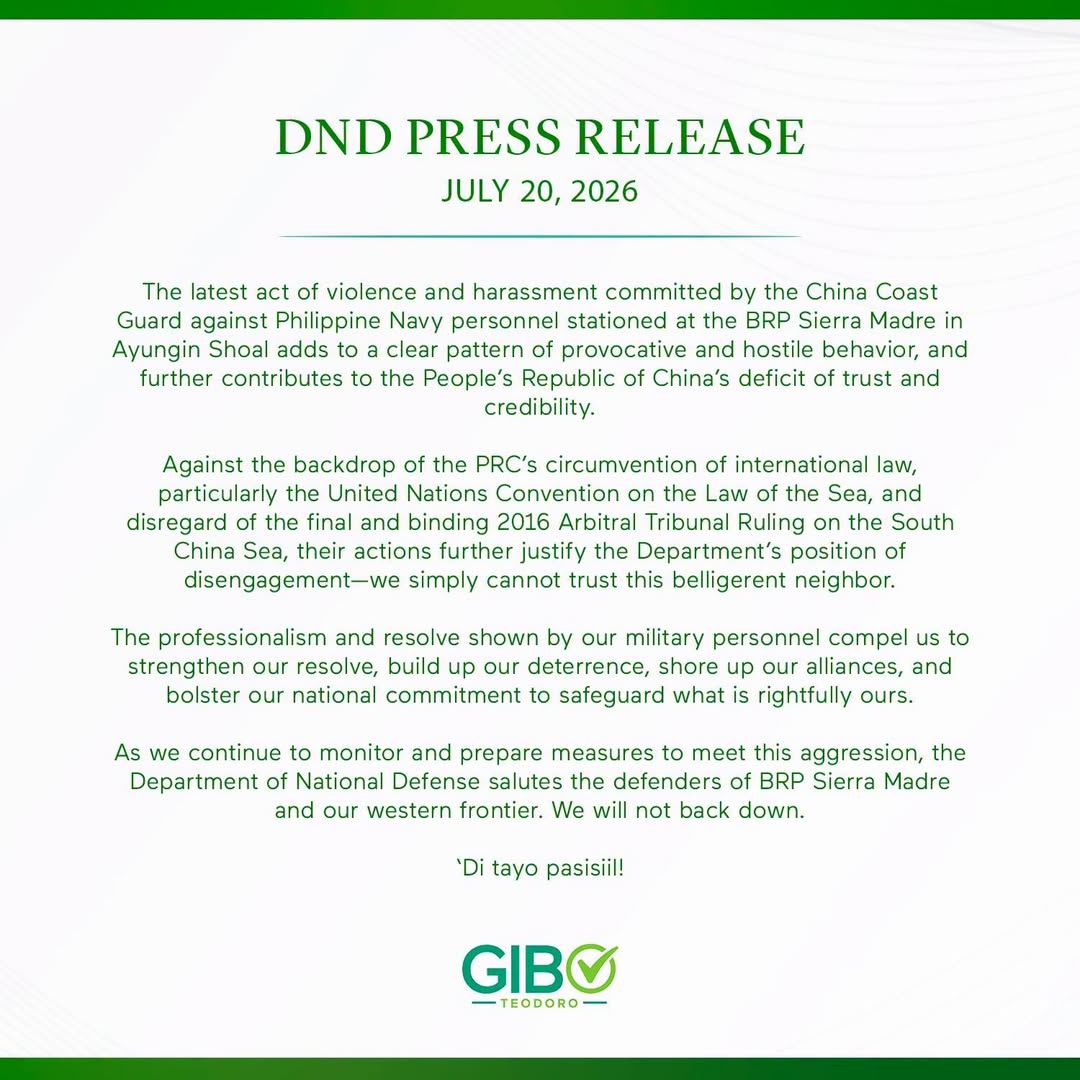 DND PRESS RELEASE

JULY 20, 2026

The latest act of violence and harassment committed by the China Coast Guard against Philippine Navy personnel stationed at the BRP Sierra Madre in Ayungin Shoal adds to a clear pattern of provocative and hostile behavior, and further contributes to the People's Republic of China's deficit of trust and credibility.

Against the backdrop of the PRC's circumvention of international law, particularly the United Nations Convention on the Law of the Sea, and disregard of the final and binding 2016 Arbitral Tribunal Ruling on the South China Sea, their actions further justify the Department's position of disengagement—we simply cannot trust this belligerent neighbor.

The professionalism and resolve shown by our military personnel compel us to strengthen our resolve, build up our deterrence, shore up our alliances, and bolster our national commitment to safeguard what is rightfully ours.

As we continue to monitor and prepare measures to meet this aggression, the Department of National Defense salutes the defenders of BRP Sierra Madre and our western frontier. We will not back down.

'Di tayo pasisiil!

GIBO
TEODORO